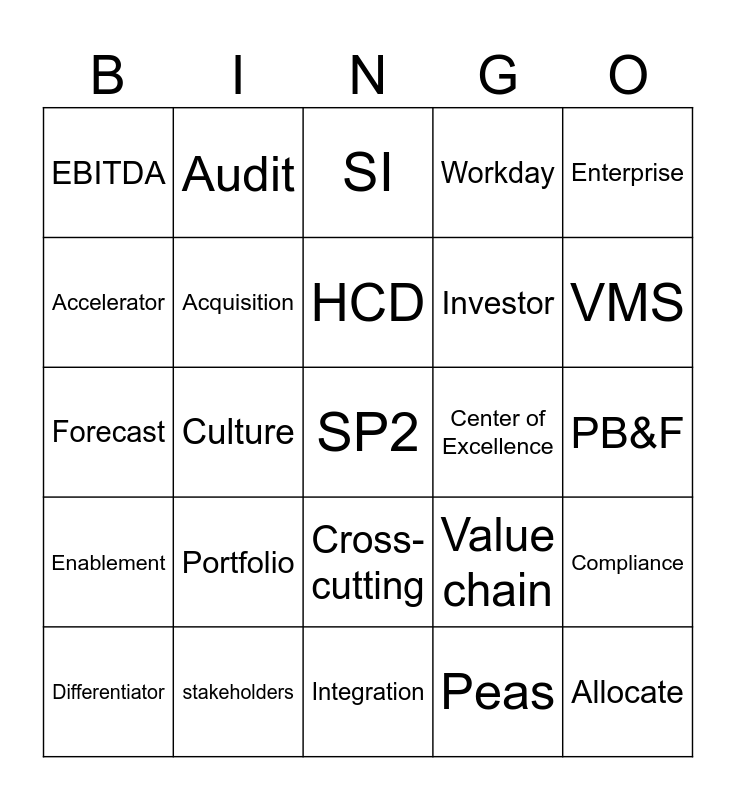 | B | I | N | G | O |
|---|---|---|---|---|
| EBITDA | Audit | SI | Workday | Enterprise |
| Accelerator | Acquisition | HCD | Investor | VMS |
| Forecast | Culture | SP2 | Center of Excellence | PB&F |
| Enablement | Portfolio | Cross-cutting | Value chain | Compliance |
| Differentiator | stakeholders | Integration | Peas | Allocate |